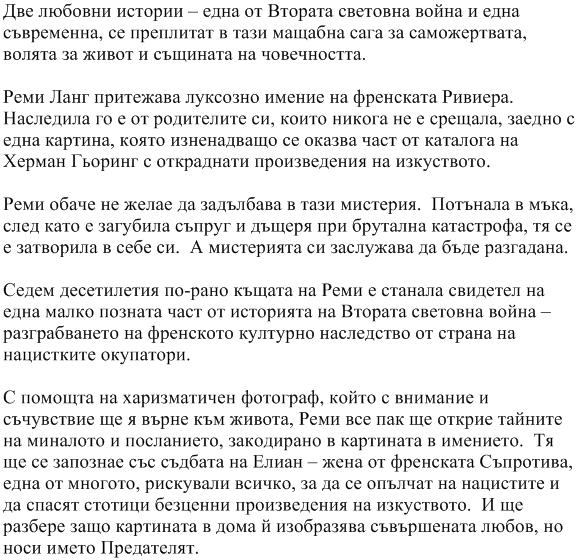 Две любовни истории – една от Втората световна война и една съвременна, се преплитат в тази мащабна сага за саможертвата, волята за живот и същината на човечността.

Реми Ланг притежава луксозно имение на френската Ривиера. Наследила го е от родителите си, които никога не е срещала, заедно с една картина, която изненадващо се оказва част от каталога на Херман Гьоринг с откраднати произведения на изкуството.

Реми обаче не желае да задълбава в тази мистерия. Потънала в мъка, след като е загубила съпруг и дъщеря при брутална катастрофа, тя се е затворила в себе си. А мистерията си заслужава да бъде разгадана.

Седем десетилетия по-рано къщата на Реми е станала свидетел на една малко позната част от историята на Втората световна война – разграбването на френското културно наследство от страна на нацистките окупатори.

С помощта на харизматичен фотограф, който с внимание и съчувствие ще я върне към живота, Реми все пак ще открие тайните на миналото и посланието, закодирано в картината в имението. Тя ще се запознае със съдбата на Елиан – жена от френската Съпротива, една от многото, рискували всичко, за да се опълчат на нацистите и да спасят стотици безценни произведения на изкуството. И ще разбере защо картината в дома й изобразява съвършената любов, но носи името Предателят.